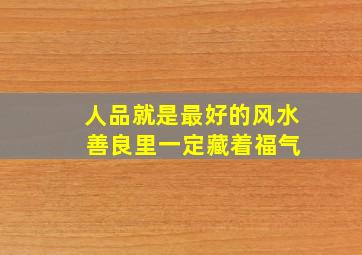 人品就是最好的风水
善良里一定藏着福气